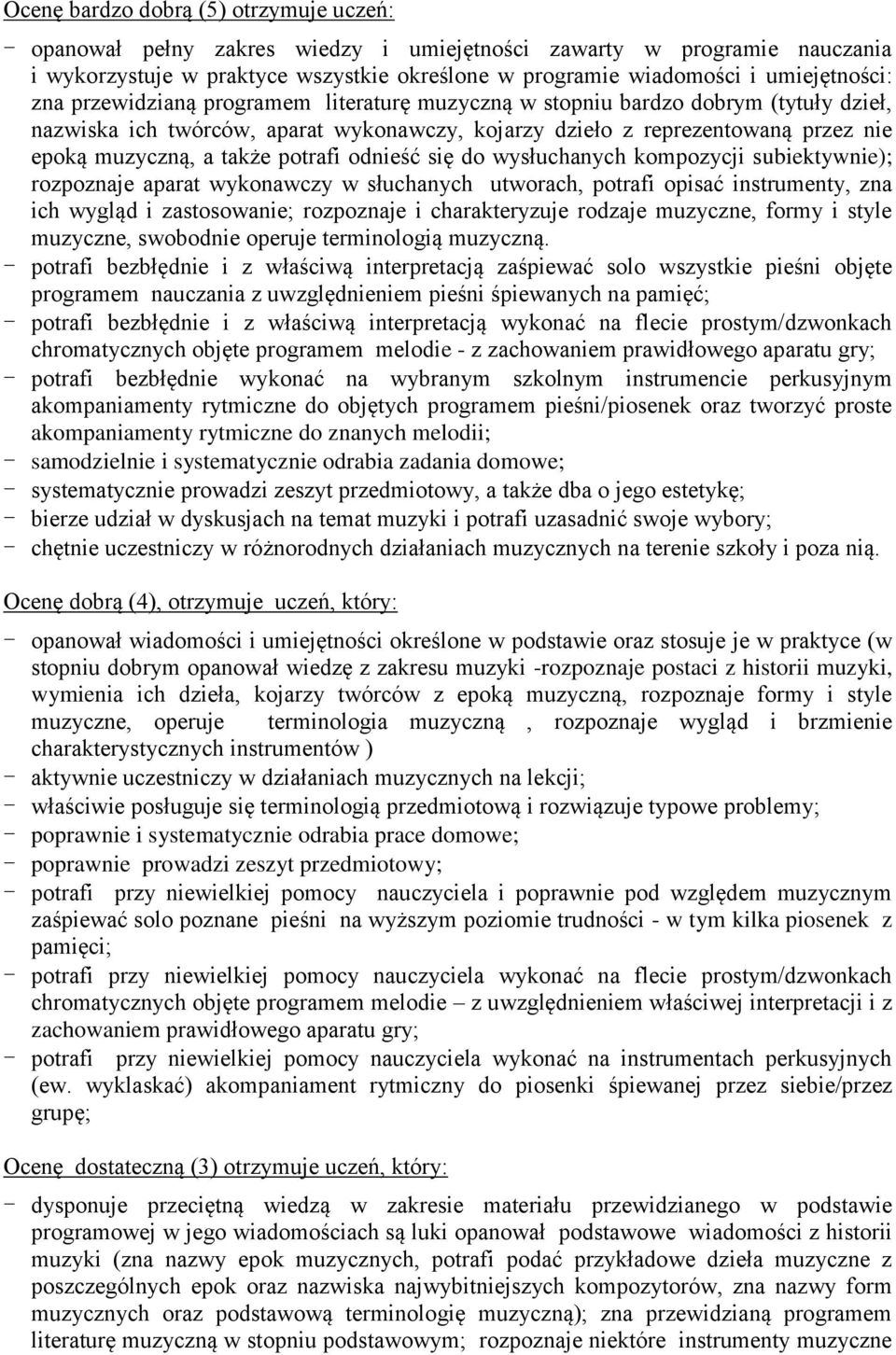 Ocenę bardzo dobrą (5) otrzymuje uczeń:

- opanował pełny zakres wiedzy i umiejętności zawarty w programie nauczania i wykorzystuje w praktyce wszystkie określone w programie wiadomości i umiejętności: zna przewidzianą programem literaturę muzyczną w stopniu bardzo dobrym (tytuły dzieł, nazwiska ich twórców, aparat wykonawczy, kojarzy dzieło z reprezentowaną przez nie epoką muzyczną, a także potrafi odnieść się do wysłuchanych kompozycji subiektywnie); rozpoznaje aparat wykonawczy w słuchanych utworach, potrafi opisać instrumenty, zna ich wygląd i zastosowanie; rozpoznaje i charakteryzuje rodzaje muzyczne, formy i style muzyczne, swobodnie operuje terminologią muzyczną.
- potrafi bezbłędnie i z właściwą interpretacją zaśpiewać solo wszystkie pieśni objęte programem nauczania z uwzględnieniem pieśni śpiewanych na pamięć;
- potrafi bezbłędnie i z właściwą interpretacją wykonać na flecie prostym/dzwonkach chromatycznych objęte programem melodie - z zachowaniem prawidłowego aparatu gry;
- potrafi bezbłędnie wykonać na wybranym szkolnym instrumencie perkusyjnym akompaniamenty rytmiczne do objętych programem pieśni/piosenek oraz tworzyć proste akompaniamenty rytmiczne do znanych melodii;
- samodzielnie i systematycznie odrabia zadania domowe;
- systematycznie prowadzi zeszyt przedmiotowy, a także dba o jego estetykę;
- bierze udział w dyskusjach na temat muzyki i potrafi uzasadnić swoje wybory;
- chętnie uczestniczy w różnorodnych działaniach muzycznych na terenie szkoły i poza nią.

Ocenę dobrą (4), otrzymuje uczeń, który:

- opanował wiadomości i umiejętności określone w podstawie oraz stosuje je w praktyce (w stopniu dobrym opanował wiedzę z zakresu muzyki -rozpoznaje postaci z historii muzyki, wymienia ich dzieła, kojarzy twórców z epoką muzyczną, rozpoznaje formy i style muzyczne, operuje terminologia muzyczną , rozpoznaje wygląd i brzmienie charakterystycznych instrumentów )
- aktywnie uczestniczy w działaniach muzycznych na lekcji;
- właściwie posługuje się terminologią przedmiotową i rozwiązuje typowe problemy;
- poprawnie i systematycznie odrabia prace domowe;
- poprawnie prowadzi zeszyt przedmiotowy;
- potrafi przy niewielkiej pomocy nauczyciela i poprawnie pod względem muzycznym zaśpiewać solo poznane pieśni na wyższym poziomie trudności - w tym kilka piosenek z pamięci;
- potrafi przy niewielkiej pomocy nauczyciela wykonać na flecie prostym/dzwonkach chromatycznych objęte programem melodie – z uwzględnieniem właściwej interpretacji i z zachowaniem prawidłowego aparatu gry;
- potrafi przy niewielkiej pomocy nauczyciela wykonać na instrumentach perkusyjnych (ew. wyklaskać) akompaniament rytmiczny do piosenki śpiewanej przez siebie/przez grupę;

Ocenę dostateczną (3) otrzymuje uczeń, który:

- dysponuje przeciętną wiedzą w zakresie materiału przewidzianego w podstawie programowej w jego wiadomościach są luki opanował podstawowe wiadomości z historii muzyki (zna nazwy epok muzycznych, potrafi podać przykładowe dzieła muzyczne z poszczególnych epok oraz nazwiska najwybitniejszych kompozytorów, zna nazwy form muzycznych oraz podstawową terminologię muzyczną); zna przewidzianą programem literaturę muzyczną w stopniu podstawowym; rozpoznaje niektóre instrumenty muzyczne